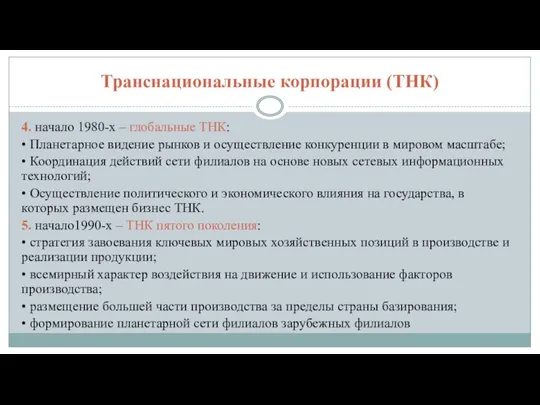 Транснациональные корпорации (ТНК)

4. начало 1980-х – глобальные ТНК:
• Планетарное видение рынков и осуществление конкуренции в мировом масштабе;
• Координация действий сети филиалов на основе новых сетевых информационных технологий;
• Осуществление политического и экономического влияния на государства, в которых размещен бизнес ТНК.
5. начало1990-х – ТНК пятого поколения:
• стратегия завоевания ключевых мировых хозяйственных позиций в производстве и реализации продукции;
• всемирный характер воздействия на движение и использование факторов производства;
• размещение большей части производства за пределы страны базирования;
• формирование планетарной сети филиалов зарубежных филиалов